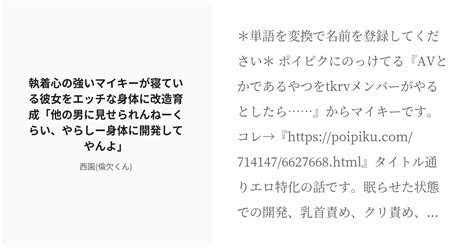 執着心の強いマイキーが寝ている彼女をエッチな身体に改造育成「他の男に見せられんねーくらい、やらしー身体に開発してやんよ」

西園(倫欠くん)

＊単語を変換で名前を登録してください＊ ポイピクにのっけてる『AVとかであるやつをtkrvメンバーがやるとしたら……』からマイキーです。コレ→『https://poipiku.com/714147/6627668.html』タイトル通りエロ特化の話です。眠らせた状態での開発、乳首責め、クリ責め、…